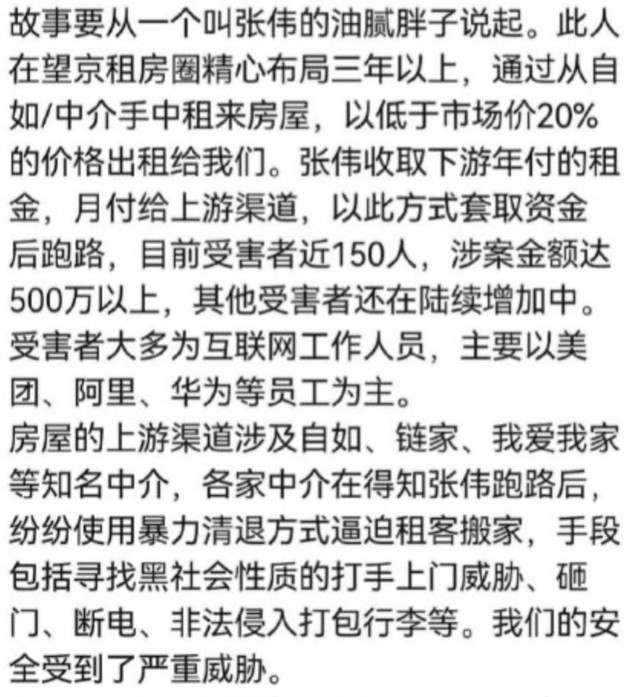 故事要从一个叫张伟的油腻胖子说起。此人在望京租房圈精心布局三年以上，通过从自如/中介手中租来房屋，以低于市场价20%的价格出租给我们。张伟收取下游年付的租金，月付给上游渠道，以此方式套取资金后跑路，目前受害者近150人，涉案金额达500万以上，其他受害者还在陆续增加中。受害者大多为互联网工作人员，主要以美团、阿里、华为等员工为主。
房屋的上游渠道涉及自如、链家、我爱我家等知名中介，各家中介在得知张伟跑路后，纷纷使用暴力清退方式逼迫租客搬家，手段包括寻找黑社会性质的打手上门威胁、砸门、断电、非法侵入打包行李等。我们的安全受到了严重威胁。